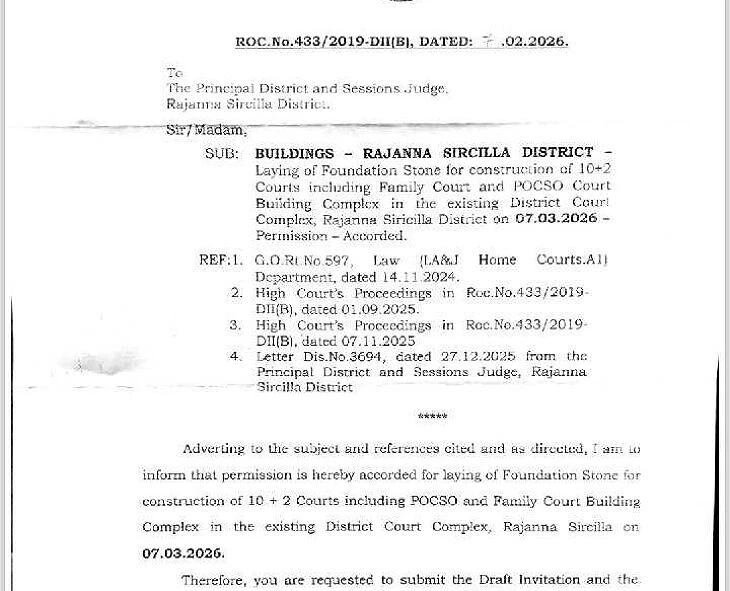 ROC.No.433/2019-DII(B), DATED: 7 .02.2026.

To
The Principal District and Sessions Judge,
Rajanna Sircilla District.

Sir/Madam,

SUB: BUILDINGS – RAJANNA SIRCILLA DISTRICT – Laying of Foundation Stone for construction of 10+2 Courts including Family Court and POCSO Court Building Complex in the existing District Court Complex, Rajanna Siricilla District on 07.03.2026 – Permission – Accorded.

REF: 1. G.O.Rt.No.597, Law (LA&J Home Courts.A1) Department, dated 14.11.2024.
2. High Court's Proceedings in Roc.No.433/2019-DII(B), dated 01.09.2025.
3. High Court's Proceedings in Roc.No.433/2019-DII(B), dated 07.11.2025
4. Letter Dis.No.3694, dated 27.12.2025 from the Principal District and Sessions Judge, Rajanna Sircilla District

*****

Adverting to the subject and references cited and as directed, I am to inform that permission is hereby accorded for laying of Foundation Stone for construction of 10 + 2 Courts including POCSO and Family Court Building Complex in the existing District Court Complex, Rajanna Sircilla on 07.03.2026.

Therefore, you are requested to submit the Draft Invitation and the